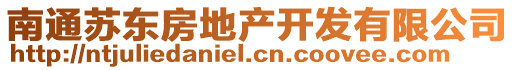 南通苏东房地产开发有限公司
http://ntjuliedaniel.cn.coovee.com